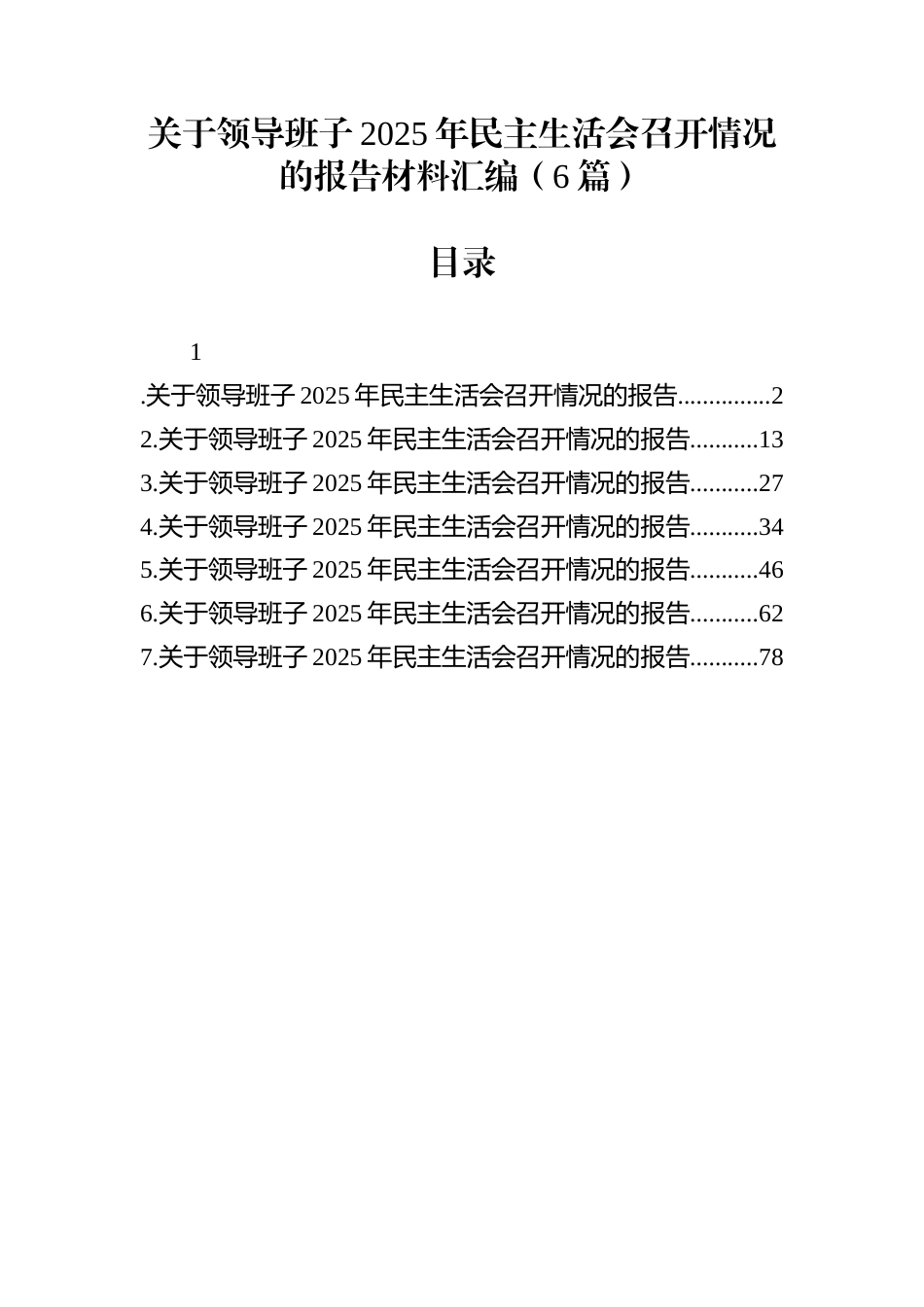 关于领导班子 2025 年民主生活会召开情况的报告材料汇编（6 篇）

目录

1

.关于领导班子 2025 年民主生活会召开情况的报告...............2
2.关于领导班子 2025 年民主生活会召开情况的报告...........13
3.关于领导班子 2025 年民主生活会召开情况的报告...........27
4.关于领导班子 2025 年民主生活会召开情况的报告...........34
5.关于领导班子 2025 年民主生活会召开情况的报告...........46
6.关于领导班子 2025 年民主生活会召开情况的报告...........62
7.关于领导班子 2025 年民主生活会召开情况的报告...........78